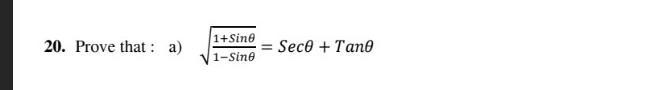 20. Prove that : a) $\sqrt{\frac{1+Sin\theta}{1-Sin\theta}} = Sec\theta + Tan\theta$